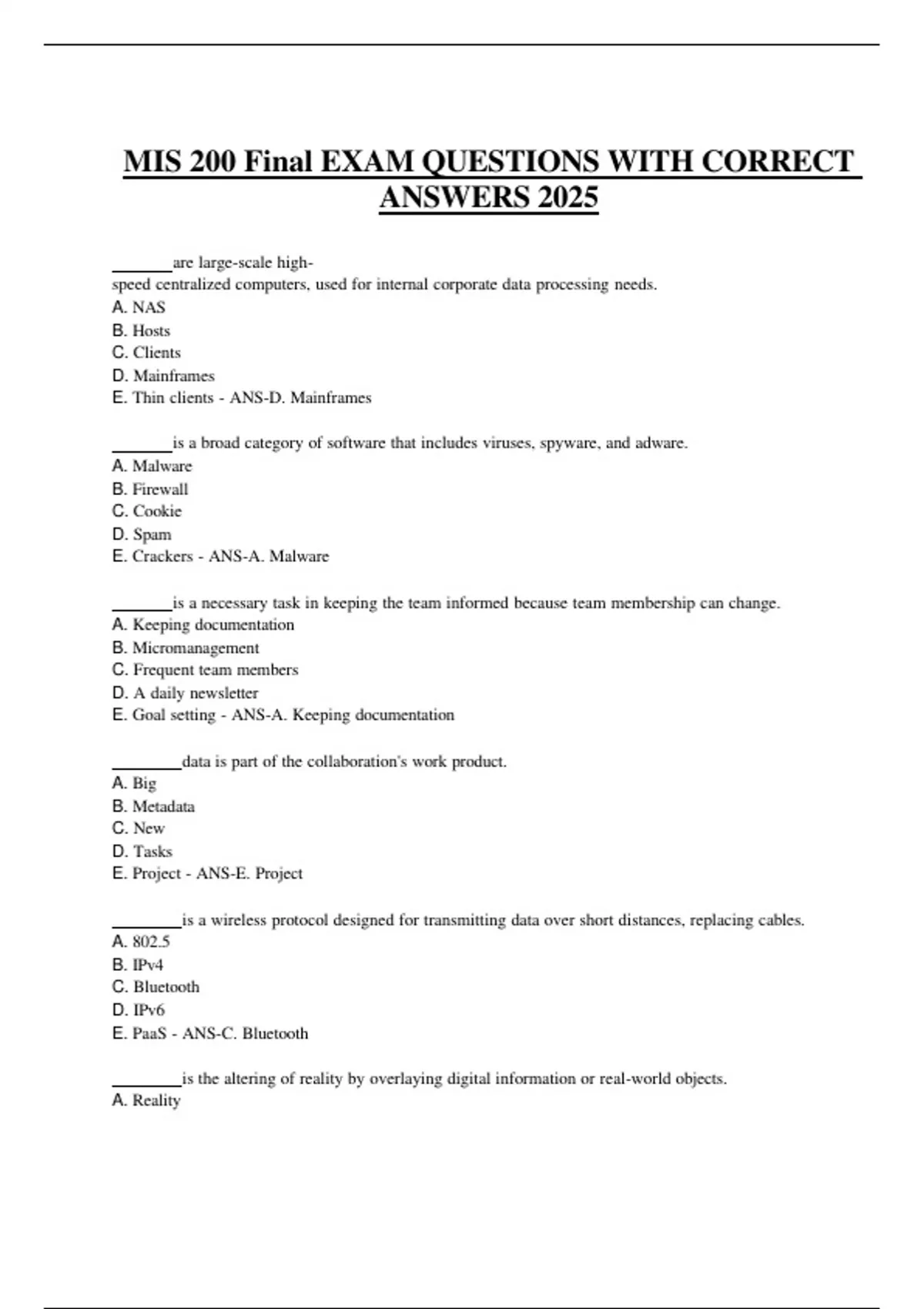 MIS 200 Final EXAM QUESTIONS WITH CORRECT ANSWERS 2025

_______are large-scale high-speed centralized computers, used for internal corporate data processing needs.
A. NAS
B. Hosts
C. Clients
D. Mainframes
E. Thin clients - ANS-D. Mainframes

_______is a broad category of software that includes viruses, spyware, and adware.
A. Malware
B. Firewall
C. Cookie
D. Spam
E. Crackers - ANS-A. Malware

_______is a necessary task in keeping the team informed because team membership can change.
A. Keeping documentation
B. Micromanagement
C. Frequent team members
D. A daily newsletter
E. Goal setting - ANS-A. Keeping documentation

________data is part of the collaboration's work product.
A. Big
B. Metadata
C. New
D. Tasks
E. Project - ANS-E. Project

________is a wireless protocol designed for transmitting data over short distances, replacing cables.
A. 802.5
B. IPv4
C. Bluetooth
D. IPv6
E. PaaS - ANS-C. Bluetooth

________is the altering of reality by overlaying digital information or real-world objects.
A. Reality